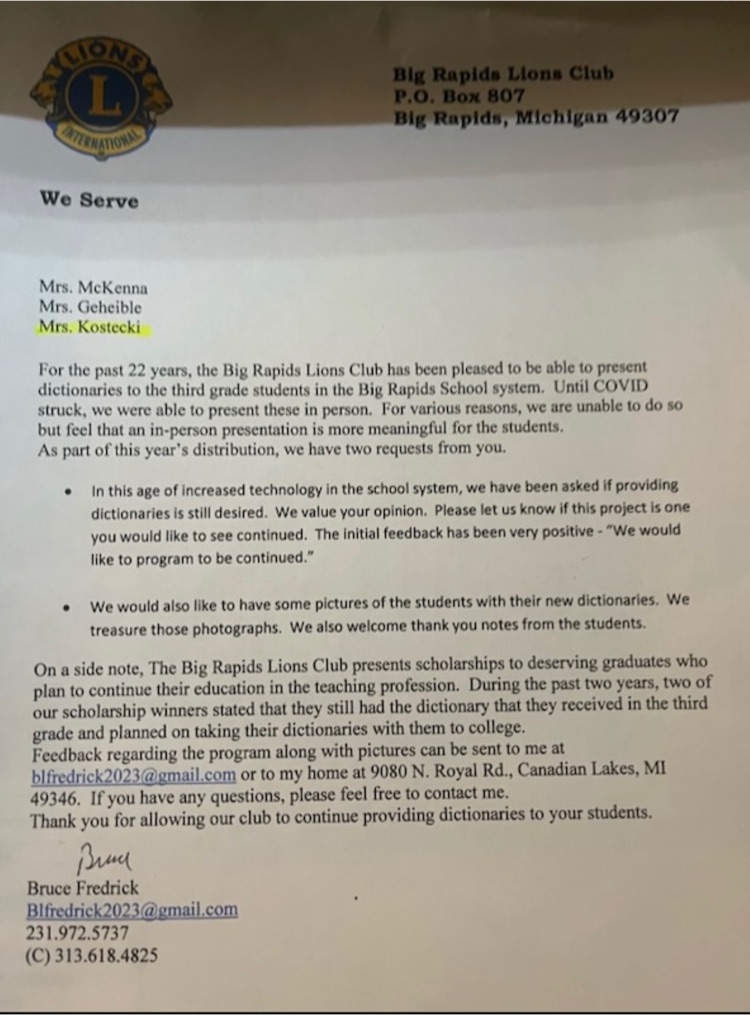 LIONS
L
INTERNATIONAL

Big Rapids Lions Club
P.O. Box 807
Big Rapids, Michigan 49307

We Serve

Mrs. McKenna
Mrs. Geheible
Mrs. Kostecki

For the past 22 years, the Big Rapids Lions Club has been pleased to be able to present dictionaries to the third grade students in the Big Rapids School system. Until COVID struck, we were able to present these in person. For various reasons, we are unable to do so but feel that an in-person presentation is more meaningful for the students.
As part of this year's distribution, we have two requests from you.

• In this age of increased technology in the school system, we have been asked if providing dictionaries is still desired. We value your opinion. Please let us know if this project is one you would like to see continued. The initial feedback has been very positive - "We would like to program to be continued."

• We would also like to have some pictures of the students with their new dictionaries. We treasure those photographs. We also welcome thank you notes from the students.

On a side note, The Big Rapids Lions Club presents scholarships to deserving graduates who plan to continue their education in the teaching profession. During the past two years, two of our scholarship winners stated that they still had the dictionary that they received in the third grade and planned on taking their dictionaries with them to college.
Feedback regarding the program along with pictures can be sent to me at blfredrick2023@gmail.com or to my home at 9080 N. Royal Rd., Canadian Lakes, MI 49346. If you have any questions, please feel free to contact me.
Thank you for allowing our club to continue providing dictionaries to your students.

Bruce

Bruce Fredrick
Blfredrick2023@gmail.com
231.972.5737
(C) 313.618.4825